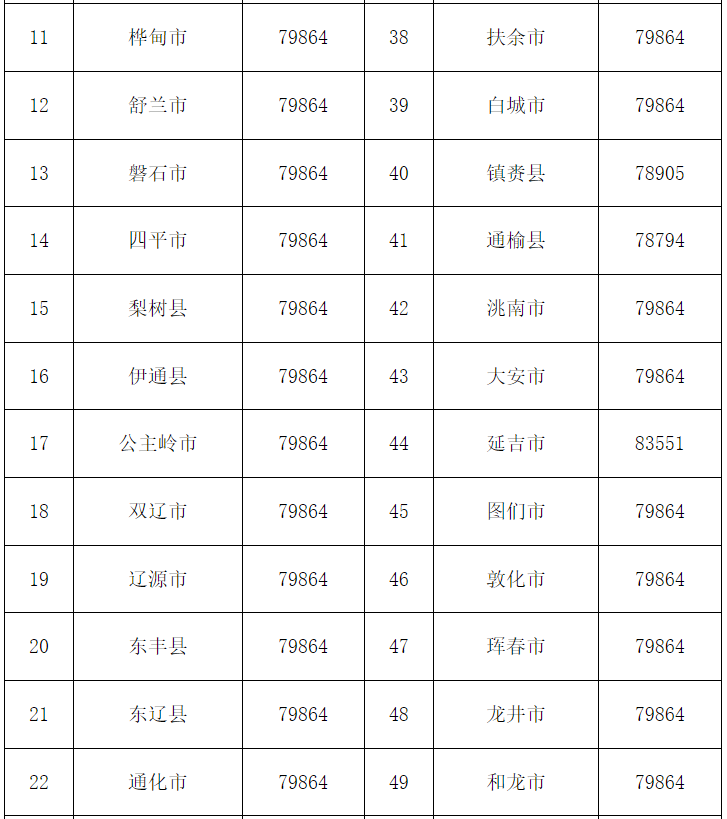 | 11 | 桦甸市 | 79864 | 38 | 扶余市 | 79864 |
|---|---|---|---|---|---|
| 12 | 舒兰市 | 79864 | 39 | 白城市 | 79864 |
| 13 | 磐石市 | 79864 | 40 | 镇赉县 | 78905 |
| 14 | 四平市 | 79864 | 41 | 通榆县 | 78794 |
| 15 | 梨树县 | 79864 | 42 | 洮南市 | 79864 |
| 16 | 伊通县 | 79864 | 43 | 大安市 | 79864 |
| 17 | 公主岭市 | 79864 | 44 | 延吉市 | 83551 |
| 18 | 双辽市 | 79864 | 45 | 图们市 | 79864 |
| 19 | 辽源市 | 79864 | 46 | 敦化市 | 79864 |
| 20 | 东丰县 | 79864 | 47 | 珲春市 | 79864 |
| 21 | 东辽县 | 79864 | 48 | 龙井市 | 79864 |
| 22 | 通化市 | 79864 | 49 | 和龙市 | 79864 |